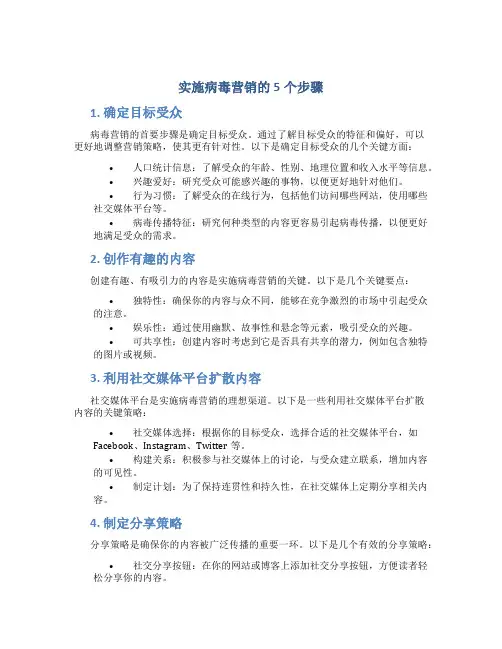 实施病毒营销的 5 个步骤

1. 确定目标受众

病毒营销的首要步骤是确定目标受众。通过了解目标受众的特征和偏好，可以更好地调整营销策略，使其更有针对性。以下是确定目标受众的几个关键方面：

• 人口统计信息：了解受众的年龄、性别、地理位置和收入水平等信息。
• 兴趣爱好：研究受众可能感兴趣的事物，以便更好地针对他们。
• 行为习惯：了解受众的在线行为，包括他们访问哪些网站，使用哪些社交媒体平台等。
• 病毒传播特征：研究何种类型的内容更容易引起病毒传播，以便更好地满足受众的需求。

2. 创作有趣的内容

创建有趣、有吸引力的内容是实施病毒营销的关键。以下是几个关键要点：

• 独特性：确保你的内容与众不同，能够在竞争激烈的市场中引起受众的注意。
• 娱乐性：通过使用幽默、故事性和悬念等元素，吸引受众的兴趣。
• 可共享性：创建内容时考虑到它是否具有共享的潜力，例如包含独特的图片或视频。

3. 利用社交媒体平台扩散内容

社交媒体平台是实施病毒营销的理想渠道。以下是一些利用社交媒体平台扩散内容的关键策略：

• 社交媒体选择：根据你的目标受众，选择合适的社交媒体平台，如 Facebook、Instagram、Twitter 等。
• 构建关系：积极参与社交媒体上的讨论，与受众建立联系，增加内容的可见性。
• 制定计划：为了保持连贯性和持久性，在社交媒体上定期分享相关内容。

4. 制定分享策略

分享策略是确保你的内容被广泛传播的重要一环。以下是几个有效的分享策略：

• 社交分享按钮：在你的网站或博客上添加社交分享按钮，方便读者轻松分享你的内容。